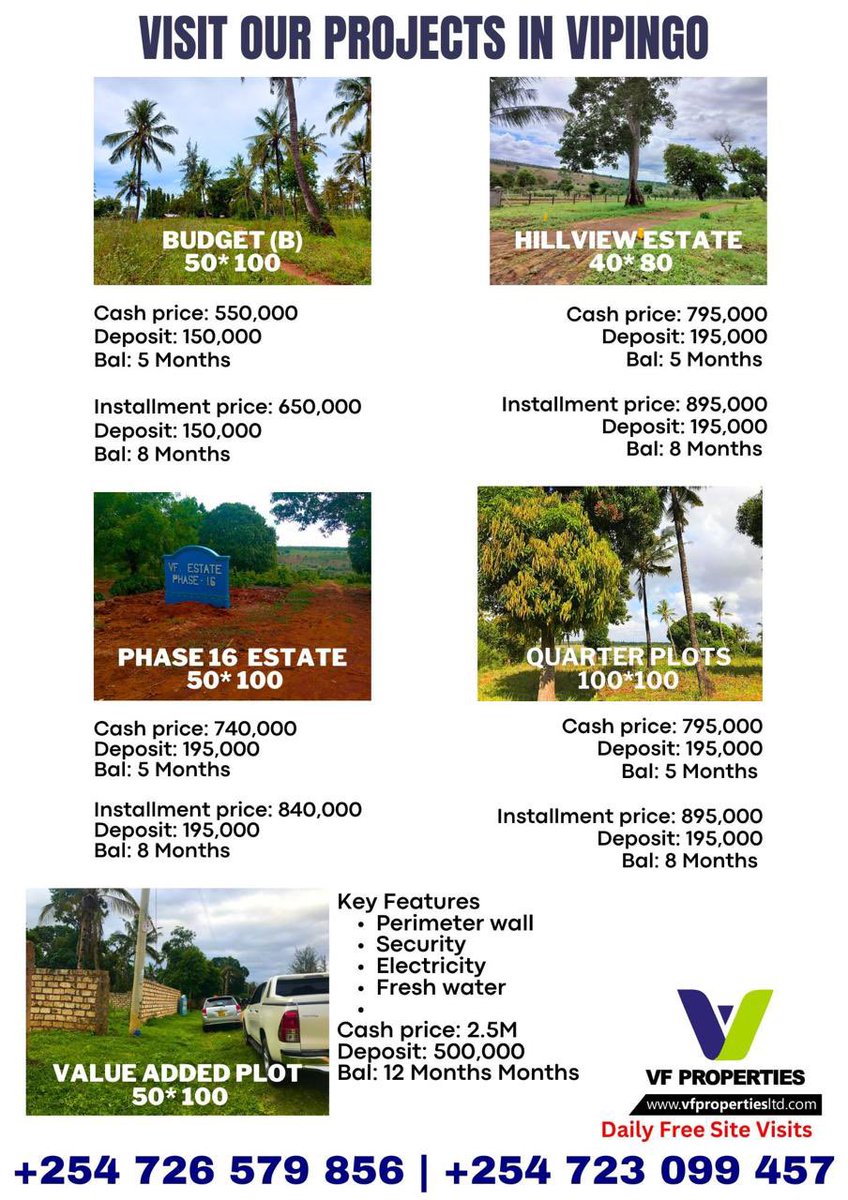 VISIT OUR PROJECTS IN VIPINGO

BUDGET (B)
50* 100

Cash price: 550,000
Deposit: 150,000
Bal: 5 Months

Installment price: 650,000
Deposit: 150,000
Bal: 8 Months

HILLVIEW ESTATE
40* 80

Cash price: 795,000
Deposit: 195,000
Bal: 5 Months

Installment price: 895,000
Deposit: 195,000
Bal: 8 Months

VF ESTATE
PHASE - 16

PHASE 16 ESTATE
50* 100

Cash price: 740,000
Deposit: 195,000
Bal: 5 Months

Installment price: 840,000
Deposit: 195,000
Bal: 8 Months

QUARTER PLOTS
100*100

Cash price: 795,000
Deposit: 195,000
Bal: 5 Months

Installment price: 895,000
Deposit: 195,000
Bal: 8 Months

VALUE ADDED PLOT
50* 100

Key Features
• Perimeter wall
• Security
• Electricity
• Fresh water
•
Cash price: 2.5M
Deposit: 500,000
Bal: 12 Months Months

VF PROPERTIES
www.vfpropertiesltd.com
Daily Free Site Visits

+254 726 579 856 | +254 723 099 457